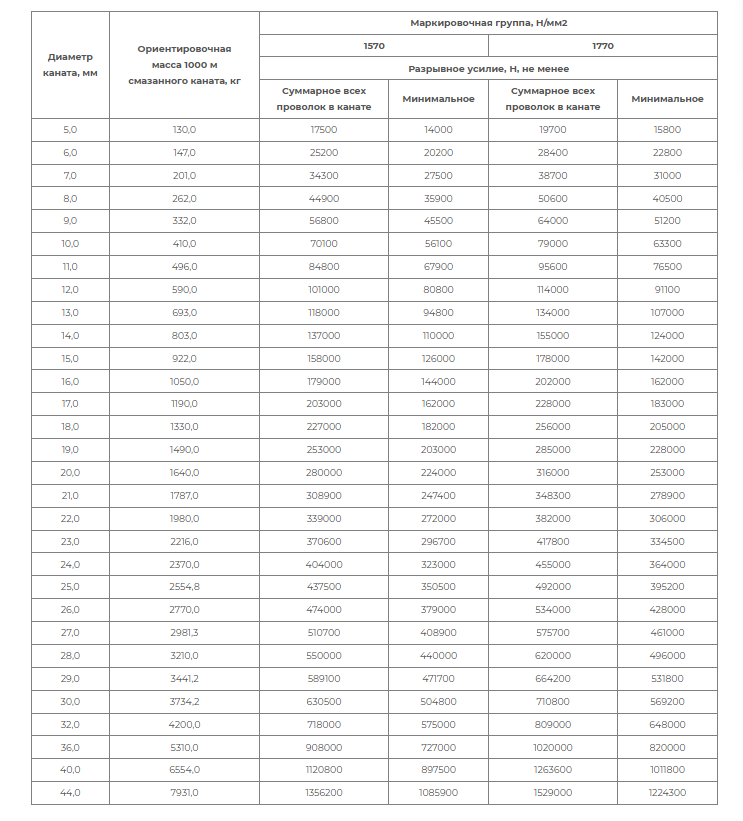 | Диаметр каната, мм | Ориентировочная масса 1000 м смазанного каната, кг | Маркировочная группа, Н/мм2 | | | |
|---|---|---|---|---|---|
| | | 1570 | | 1770 | |
| | | Разрывное усилие, Н, не менее | | | |
| | | Суммарное всех проволок в канате | Минимальное | Суммарное всех проволок в канате | Минимальное |
| 5,0 | 130,0 | 17500 | 14000 | 19700 | 15800 |
| 6,0 | 147,0 | 25200 | 20200 | 28400 | 22800 |
| 7,0 | 201,0 | 34300 | 27500 | 38700 | 31000 |
| 8,0 | 262,0 | 44900 | 35900 | 50600 | 40500 |
| 9,0 | 332,0 | 56800 | 45500 | 64000 | 51200 |
| 10,0 | 410,0 | 70100 | 56100 | 79000 | 63300 |
| 11,0 | 496,0 | 84800 | 67900 | 95600 | 76500 |
| 12,0 | 590,0 | 101000 | 80800 | 114000 | 91100 |
| 13,0 | 693,0 | 118000 | 94800 | 134000 | 107000 |
| 14,0 | 803,0 | 137000 | 110000 | 155000 | 124000 |
| 15,0 | 922,0 | 158000 | 126000 | 178000 | 142000 |
| 16,0 | 1050,0 | 179000 | 144000 | 202000 | 162000 |
| 17,0 | 1190,0 | 203000 | 162000 | 228000 | 183000 |
| 18,0 | 1330,0 | 227000 | 182000 | 256000 | 205000 |
| 19,0 | 1490,0 | 253000 | 203000 | 285000 | 228000 |
| 20,0 | 1640,0 | 280000 | 224000 | 316000 | 253000 |
| 21,0 | 1787,0 | 308900 | 247400 | 348300 | 278900 |
| 22,0 | 1980,0 | 339000 | 272000 | 382000 | 306000 |
| 23,0 | 2216,0 | 370600 | 296700 | 417800 | 334500 |
| 24,0 | 2370,0 | 404000 | 323000 | 455000 | 364000 |
| 25,0 | 2554,8 | 437500 | 350500 | 492000 | 395200 |
| 26,0 | 2770,0 | 474000 | 379000 | 534000 | 428000 |
| 27,0 | 2981,3 | 510700 | 408900 | 575700 | 461000 |
| 28,0 | 3210,0 | 550000 | 440000 | 620000 | 496000 |
| 29,0 | 3441,2 | 589100 | 471700 | 664200 | 531800 |
| 30,0 | 3734,2 | 630500 | 504800 | 710800 | 569200 |
| 32,0 | 4200,0 | 718000 | 575000 | 809000 | 648000 |
| 36,0 | 5310,0 | 908000 | 727000 | 1020000 | 820000 |
| 40,0 | 6554,0 | 1120800 | 897500 | 1263600 | 1011800 |
| 44,0 | 7931,0 | 1356200 | 1085900 | 1529000 | 1224300 |